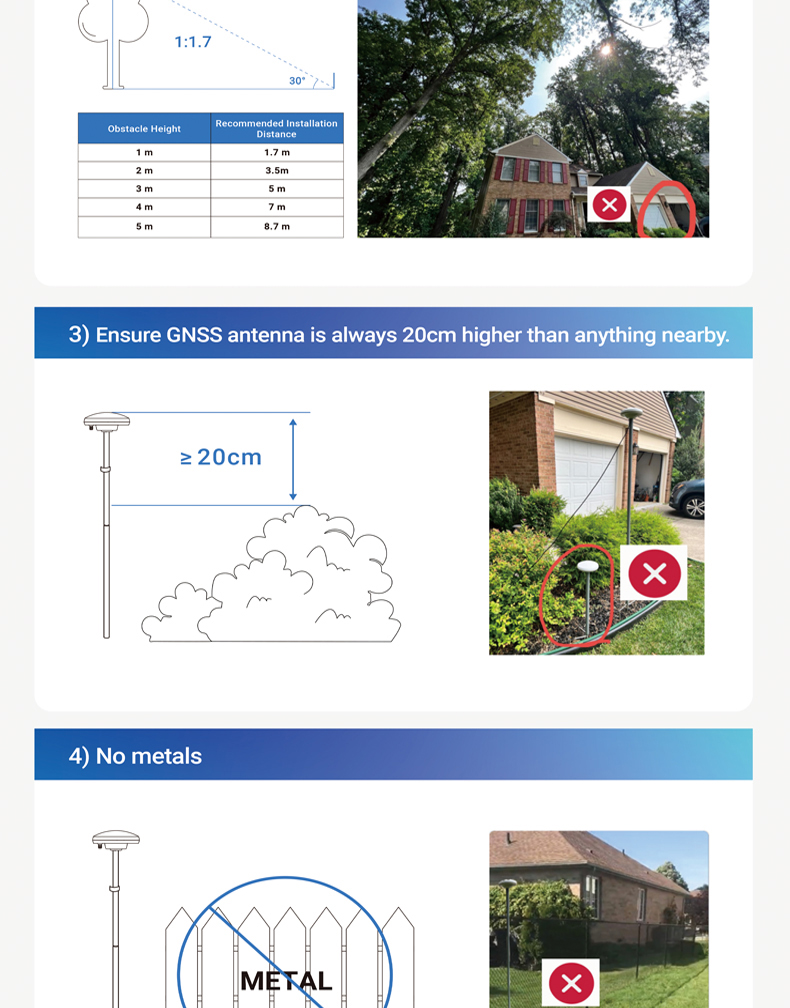 1:1.7

30°

| Obstacle Height | Recommended Installation Distance |
|---|---|
| 1 m | 1.7 m |
| 2 m | 3.5m |
| 3 m | 5 m |
| 4 m | 7 m |
| 5 m | 8.7 m |

3) Ensure GNSS antenna is always 20cm higher than anything nearby.

≥ 20cm

4) No metals

METAL